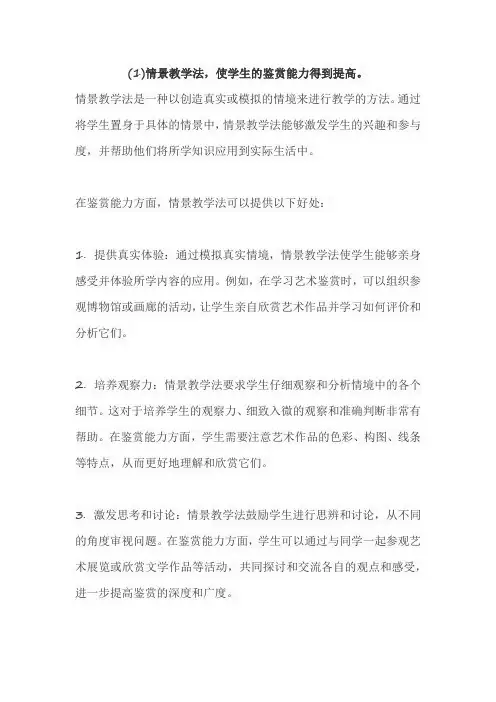 (1)情景教学法，使学生的鉴赏能力得到提高。

情景教学法是一种以创造真实或模拟的情境来进行教学的方法。通过将学生置身于具体的情景中，情景教学法能够激发学生的兴趣和参与度，并帮助他们将所学知识应用到实际生活中。

在鉴赏能力方面，情景教学法可以提供以下好处：

1. 提供真实体验：通过模拟真实情境，情景教学法使学生能够亲身感受并体验所学内容的应用。例如，在学习艺术鉴赏时，可以组织参观博物馆或画廊的活动，让学生亲自欣赏艺术作品并学习如何评价和分析它们。

2. 培养观察力：情景教学法要求学生仔细观察和分析情境中的各个细节。这对于培养学生的观察力、细致入微的观察和准确判断非常有帮助。在鉴赏能力方面，学生需要注意艺术作品的色彩、构图、线条等特点，从而更好地理解和欣赏它们。

3. 激发思考和讨论：情景教学法鼓励学生进行思辨和讨论，从不同的角度审视问题。在鉴赏能力方面，学生可以通过与同学一起参观艺术展览或欣赏文学作品等活动，共同探讨和交流各自的观点和感受，进一步提高鉴赏的深度和广度。